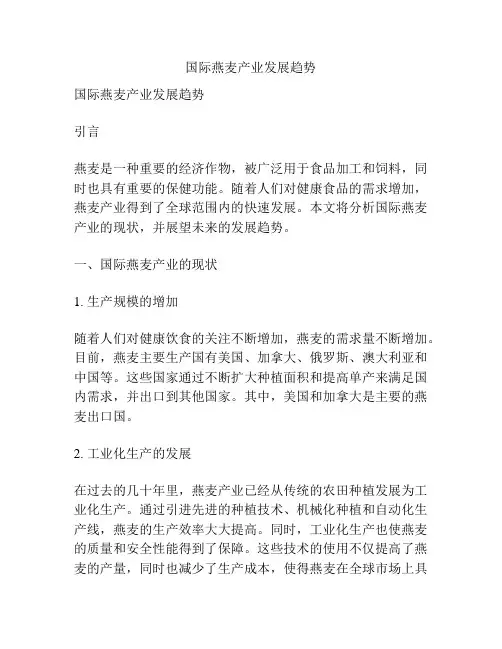 国际燕麦产业发展趋势

国际燕麦产业发展趋势

引言

燕麦是一种重要的经济作物，被广泛用于食品加工和饲料，同时也具有重要的保健功能。随着人们对健康食品的需求增加，燕麦产业得到了全球范围内的快速发展。本文将分析国际燕麦产业的现状，并展望未来的发展趋势。

一、国际燕麦产业的现状

1. 生产规模的增加

随着人们对健康饮食的关注不断增加，燕麦的需求量不断增加。目前，燕麦主要生产国有美国、加拿大、俄罗斯、澳大利亚和中国等。这些国家通过不断扩大种植面积和提高单产来满足国内需求，并出口到其他国家。其中，美国和加拿大是主要的燕麦出口国。

2. 工业化生产的发展

在过去的几十年里，燕麦产业已经从传统的农田种植发展为工业化生产。通过引进先进的种植技术、机械化种植和自动化生产线，燕麦的生产效率大大提高。同时，工业化生产也使燕麦的质量和安全性能得到了保障。这些技术的使用不仅提高了燕麦的产量，同时也减少了生产成本，使得燕麦在全球市场上具